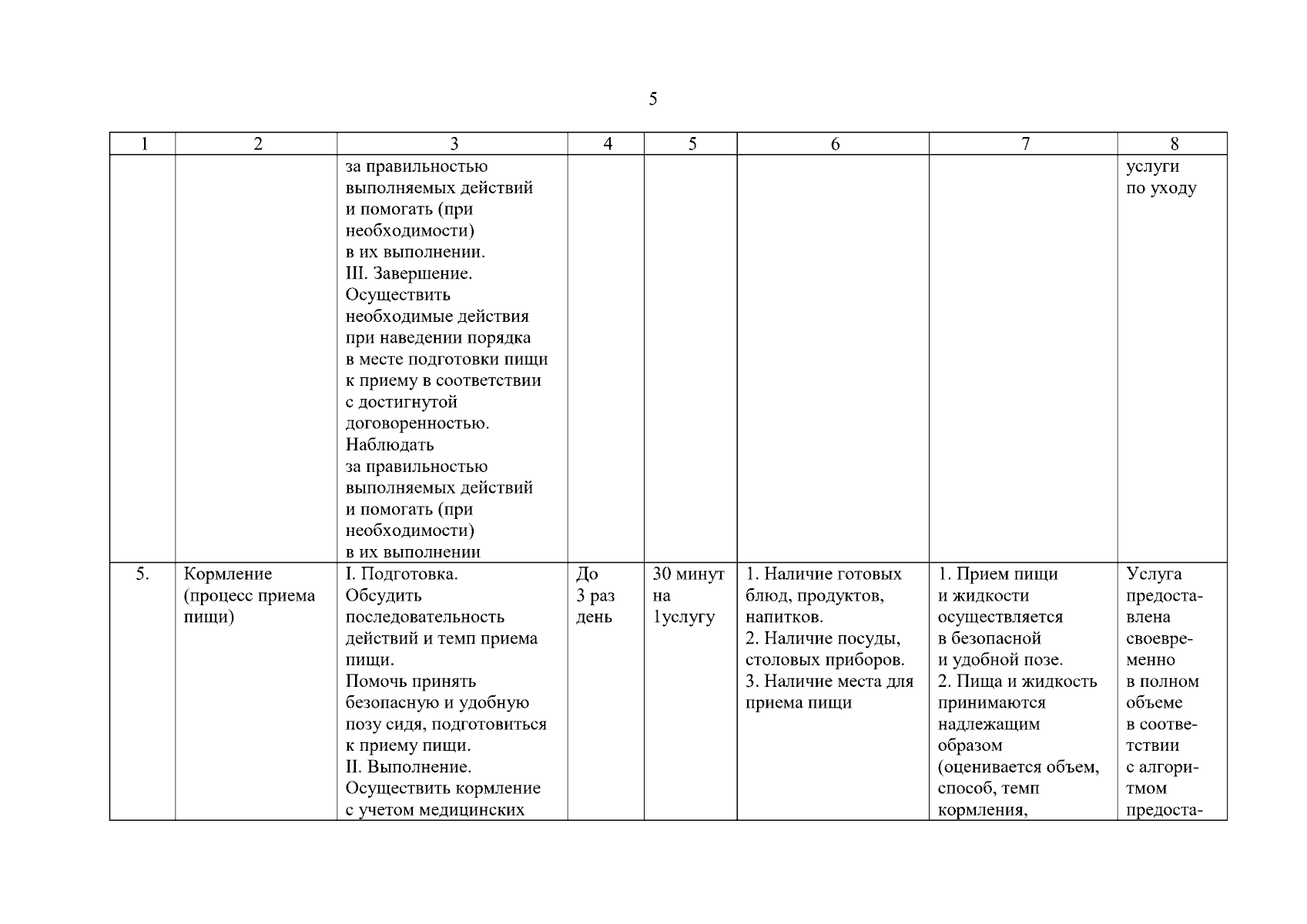 5

| 1 | 2 | 3 | 4 | 5 | 6 | 7 | 8 |
|---|---|---|---|---|---|---|---|
| | | за правильностью выполняемых действий и помогать (при необходимости) в их выполнении. III. Завершение. Осуществить необходимые действия при наведении порядка в месте подготовки пищи к приему в соответствии с достигнутой договоренностью. Наблюдать за правильностью выполняемых действий и помогать (при необходимости) в их выполнении | | | | | услуги по уходу |
| 5. | Кормление (процесс приема пищи) | I. Подготовка. Обсудить последовательность действий и темп приема пищи. Помочь принять безопасную и удобную позу сидя, подготовиться к приему пищи. II. Выполнение. Осуществить кормление с учетом медицинских | До 3 раз день | 30 минут на 1услугу | 1. Наличие готовых блюд, продуктов, напитков. 2. Наличие посуды, столовых приборов. 3. Наличие места для приема пищи | 1. Прием пищи и жидкости осуществляется в безопасной и удобной позе. 2. Пища и жидкость принимаются надлежащим образом (оценивается объем, способ, темп кормления, | Услуга предоставлена своевременно в полном объеме в соответствии с алгоритмом предоста- |